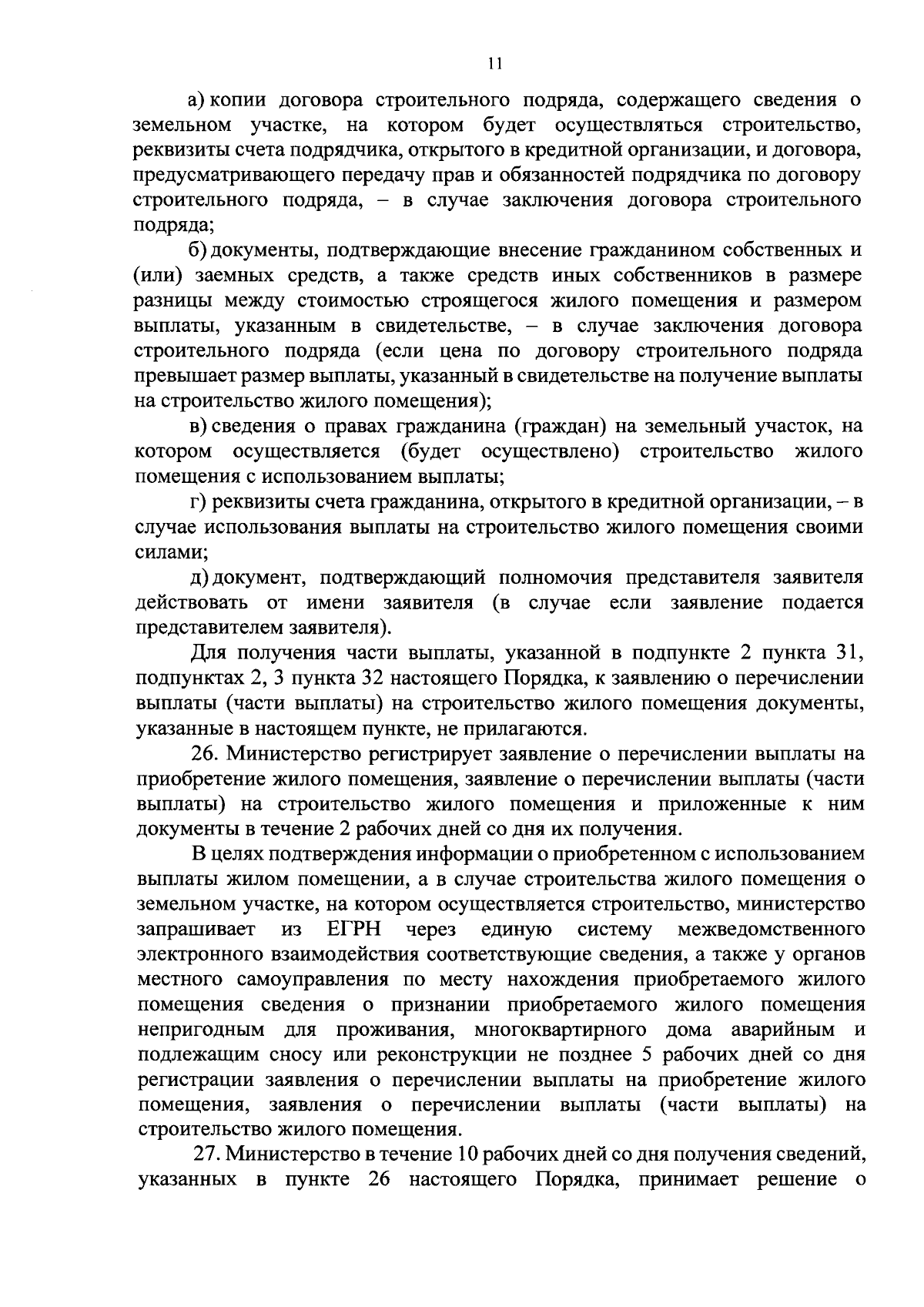 11

а) копии договора строительного подряда, содержащего сведения о земельном участке, на котором будет осуществляться строительство, реквизиты счета подрядчика, открытого в кредитной организации, и договора, предусматривающего передачу прав и обязанностей подрядчика по договору строительного подряда, – в случае заключения договора строительного подряда;

б) документы, подтверждающие внесение гражданином собственных и (или) заемных средств, а также средств иных собственников в размере разницы между стоимостью строящегося жилого помещения и размером выплаты, указанным в свидетельстве, – в случае заключения договора строительного подряда (если цена по договору строительного подряда превышает размер выплаты, указанный в свидетельстве на получение выплаты на строительство жилого помещения);

в) сведения о правах гражданина (граждан) на земельный участок, на котором осуществляется (будет осуществлено) строительство жилого помещения с использованием выплаты;

г) реквизиты счета гражданина, открытого в кредитной организации, – в случае использования выплаты на строительство жилого помещения своими силами;

д) документ, подтверждающий полномочия представителя заявителя действовать от имени заявителя (в случае если заявление подается представителем заявителя).

Для получения части выплаты, указанной в подпункте 2 пункта 31, подпунктах 2, 3 пункта 32 настоящего Порядка, к заявлению о перечислении выплаты (части выплаты) на строительство жилого помещения документы, указанные в настоящем пункте, не прилагаются.

26. Министерство регистрирует заявление о перечислении выплаты на приобретение жилого помещения, заявление о перечислении выплаты (части выплаты) на строительство жилого помещения и приложенные к ним документы в течение 2 рабочих дней со дня их получения.

В целях подтверждения информации о приобретенном с использованием выплаты жилом помещении, а в случае строительства жилого помещения о земельном участке, на котором осуществляется строительство, министерство запрашивает из ЕГРН через единую систему межведомственного электронного взаимодействия соответствующие сведения, а также у органов местного самоуправления по месту нахождения приобретаемого жилого помещения сведения о признании приобретаемого жилого помещения непригодным для проживания, многоквартирного дома аварийным и подлежащим сносу или реконструкции не позднее 5 рабочих дней со дня регистрации заявления о перечислении выплаты на приобретение жилого помещения, заявления о перечислении выплаты (части выплаты) на строительство жилого помещения.

27. Министерство в течение 10 рабочих дней со дня получения сведений, указанных в пункте 26 настоящего Порядка, принимает решение о